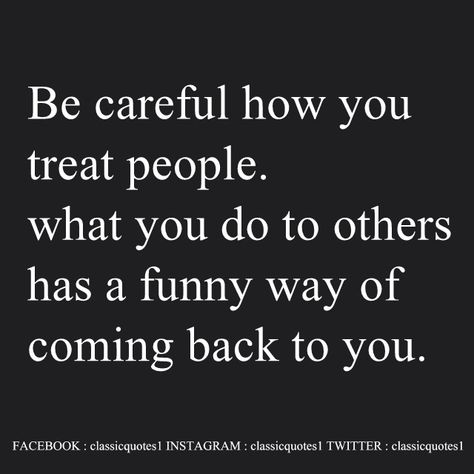 Be careful how you treat people.
what you do to others has a funny way of coming back to you.

FACEBOOK : classicquotes1 INSTAGRAM : classicquotes1 TWITTER : classicquotes1